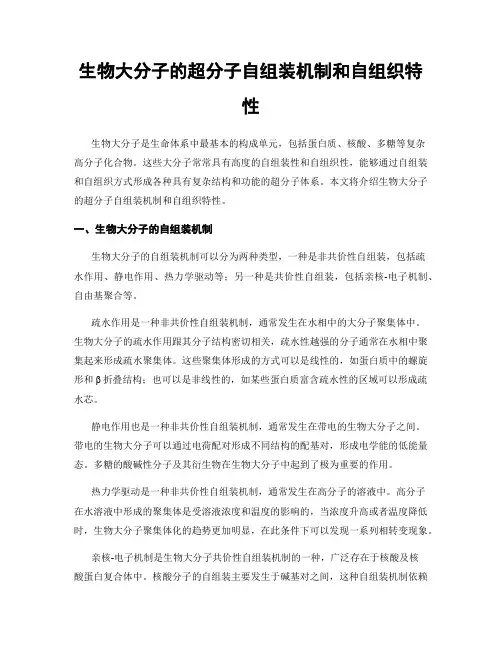 生物大分子的超分子自组装机制和自组织特性

生物大分子是生命体系中最基本的构成单元，包括蛋白质、核酸、多糖等复杂高分子化合物。这些大分子常常具有高度的自组装性和自组织性，能够通过自组装和自组织方式形成各种具有复杂结构和功能的超分子体系。本文将介绍生物大分子的超分子自组装机制和自组织特性。

一、生物大分子的自组装机制

生物大分子的自组装机制可以分为两种类型，一种是非共价性自组装，包括疏水作用、静电作用、热力学驱动等；另一种是共价性自组装，包括亲核-电子机制、自由基聚合等。

疏水作用是一种非共价性自组装机制，通常发生在水相中的大分子聚集体中。生物大分子的疏水作用跟其分子结构密切相关，疏水性越强的分子通常在水相中聚集起来形成疏水聚集体。这些聚集体形成的方式可以是线性的，如蛋白质中的螺旋形和β折叠结构；也可以是非线性的，如某些蛋白质富含疏水性的区域可以形成疏水芯。

静电作用也是一种非共价性自组装机制，通常发生在带电的生物大分子之间。带电的生物大分子可以通过电荷配对形成不同结构的配基对，形成电学能的低能量态。多糖的酸碱性分子及其衍生物在生物大分子中起到了极为重要的作用。

热力学驱动是一种非共价性自组装机制，通常发生在高分子的溶液中。高分子在水溶液中形成的聚集体是受溶液浓度和温度的影响的，当浓度升高或者温度降低时，生物大分子聚集体化的趋势更加明显，在此条件下可以发现一系列相转变现象。

亲核-电子机制是生物大分子共价性自组装机制的一种，广泛存在于核酸及核酸蛋白复合体中。核酸分子的自组装主要发生于碱基对之间，这种自组装机制依赖